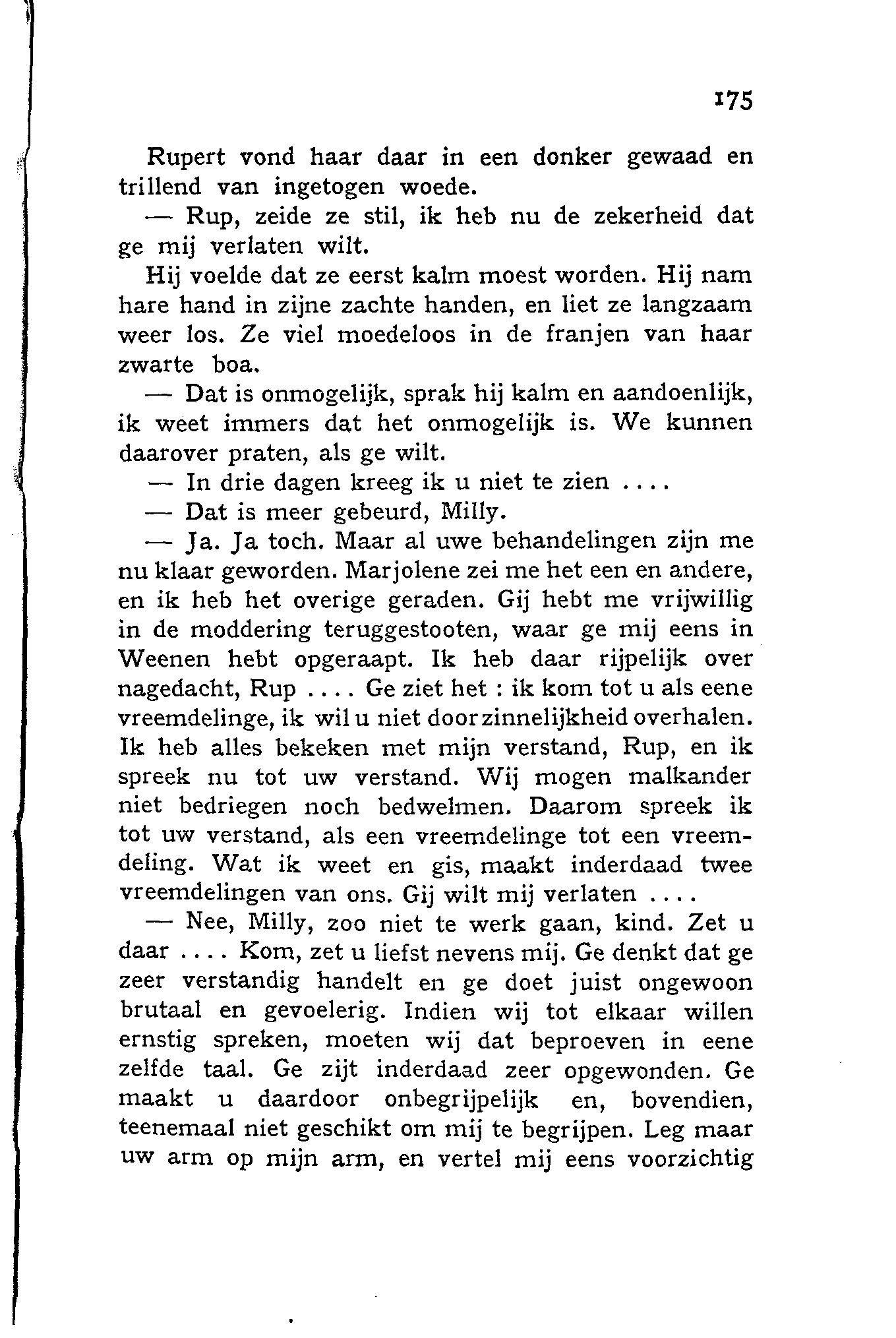 175

Rupert vond haar daar in een donker gewaad en trillend van ingetogen woede.

— Rup, zeide ze stil, ik heb nu de zekerheid dat ge mij verlaten wilt.

Hij voelde dat ze eerst kalm moest worden. Hij nam hare hand in zijne zachte handen, en liet ze langzaam weer los. Ze viel moedeloos in de franjen van haar zwarte boa.

— Dat is onmogelijk, sprak hij kalm en aandoenlijk, ik weet immers dat het onmogelijk is. We kunnen daarover praten, als ge wilt.

— In drie dagen kreeg ik u niet te zien ....

— Dat is meer gebeurd, Milly.

— Ja. Ja toch. Maar al uwe behandelingen zijn me nu klaar geworden. Marjolene zei me het een en andere, en ik heb het overige geraden. Gij hebt me vrijwillig in de moddering teruggestooten, waar ge mij eens in Weenen hebt opgeraapt. Ik heb daar rijpelijk over nagedacht, Rup .... Ge ziet het : ik kom tot u als eene vreemdelinge, ik wil u niet door zinnelijkheid overhalen. Ik heb alles bekeken met mijn verstand, Rup, en ik spreek nu tot uw verstand. Wij mogen malkander niet bedriegen noch bedwelmen. Daarom spreek ik tot uw verstand, als een vreemdelinge tot een vreemdeling. Wat ik weet en gis, maakt inderdaad twee vreemdelingen van ons. Gij wilt mij verlaten ....

— Nee, Milly, zoo niet te werk gaan, kind. Zet u daar .... Kom, zet u liefst nevens mij. Ge denkt dat ge zeer verstandig handelt en ge doet juist ongewoon brutaal en gevoelerig. Indien wij tot elkaar willen ernstig spreken, moeten wij dat beproeven in eene zelfde taal. Ge zijt inderdaad zeer opgewonden. Ge maakt u daardoor onbegrijpelijk en, bovendien, teenemaal niet geschikt om mij te begrijpen. Leg maar uw arm op mijn arm, en vertel mij eens voorzichtig